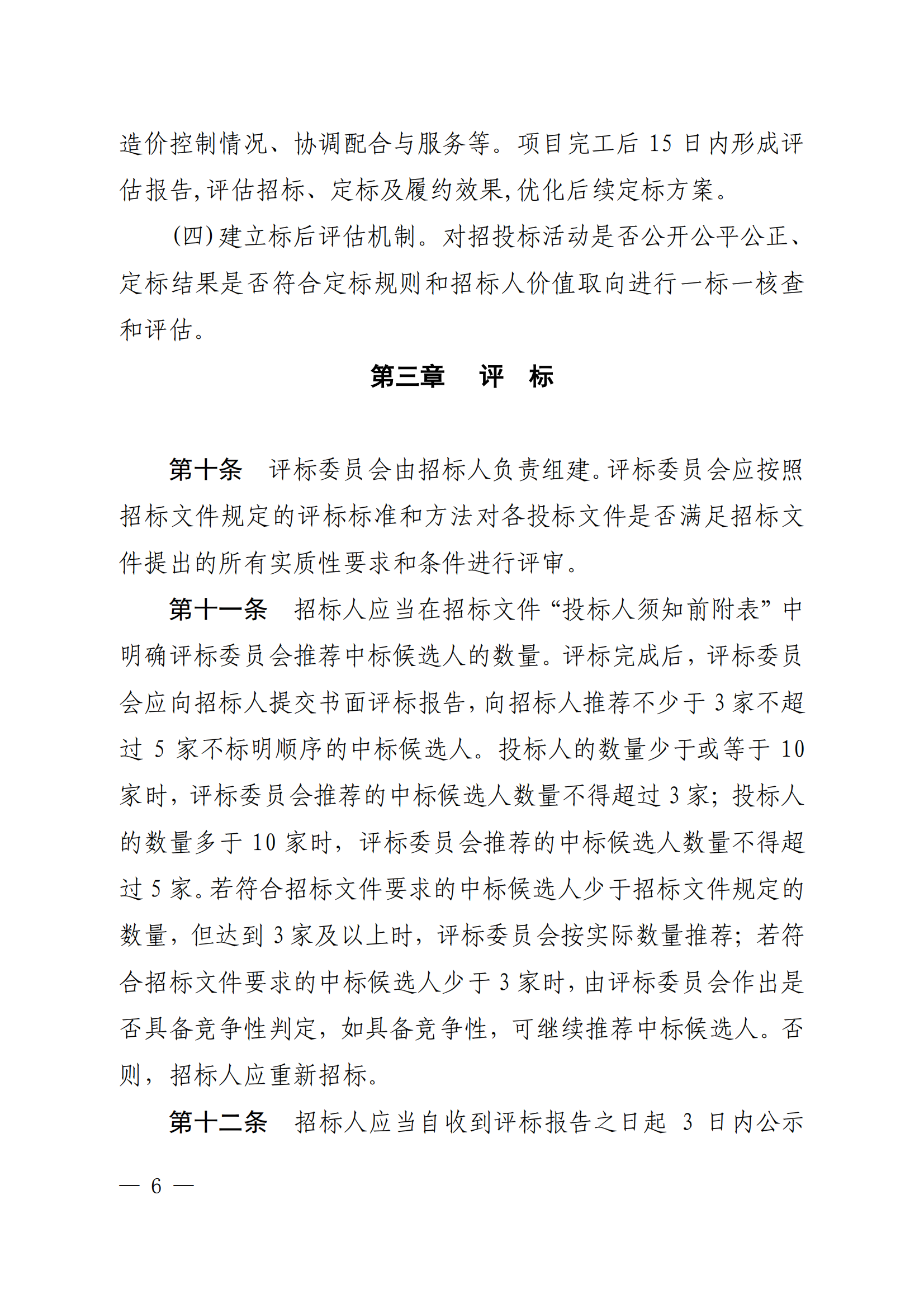 造价控制情况、协调配合与服务等。项目完工后 15 日内形成评估报告,评估招标、定标及履约效果,优化后续定标方案。

(四)建立标后评估机制。对招投标活动是否公开公平公正、定标结果是否符合定标规则和招标人价值取向进行一标一核查和评估。

第三章　评　标

第十条　评标委员会由招标人负责组建。评标委员会应按照招标文件规定的评标标准和方法对各投标文件是否满足招标文件提出的所有实质性要求和条件进行评审。

第十一条　招标人应当在招标文件“投标人须知前附表”中明确评标委员会推荐中标候选人的数量。评标完成后，评标委员会应向招标人提交书面评标报告,向招标人推荐不少于 3 家不超过 5 家不标明顺序的中标候选人。投标人的数量少于或等于 10 家时，评标委员会推荐的中标候选人数量不得超过 3 家；投标人的数量多于 10 家时，评标委员会推荐的中标候选人数量不得超过 5 家。若符合招标文件要求的中标候选人少于招标文件规定的数量，但达到 3 家及以上时，评标委员会按实际数量推荐；若符合招标文件要求的中标候选人少于 3 家时，由评标委员会作出是否具备竞争性判定，如具备竞争性，可继续推荐中标候选人。否则，招标人应重新招标。

第十二条　招标人应当自收到评标报告之日起 3 日内公示

— 6 —